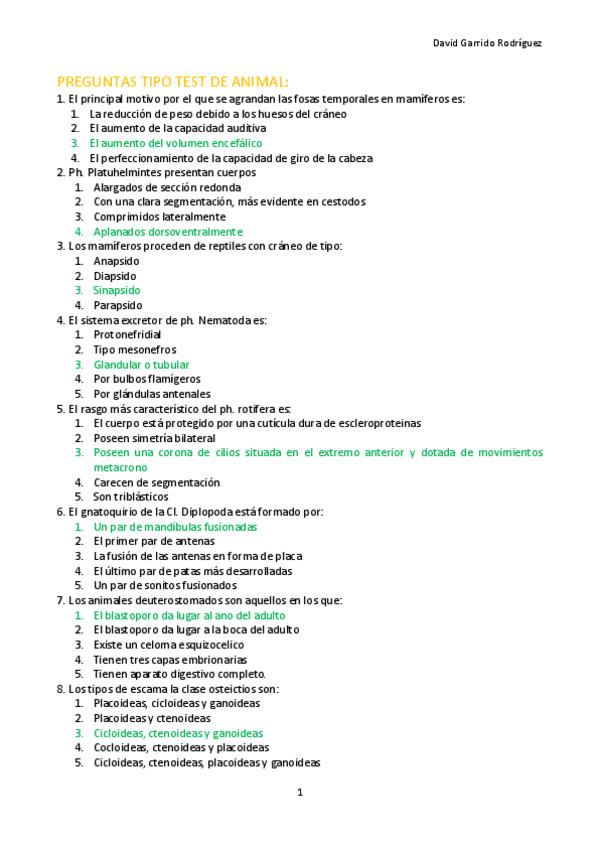 David Garrido Rodríguez

PREGUNTAS TIPO TEST DE ANIMAL:

1. El principal motivo por el que se agrandan las fosas temporales en mamíferos es:
1. La reducción de peso debido a los huesos del cráneo
2. El aumento de la capacidad auditiva
3. El aumento del volumen encefálico
4. El perfeccionamiento de la capacidad de giro de la cabeza

2. Ph. Platuhelmintes presentan cuerpos
1. Alargados de sección redonda
2. Con una clara segmentación, más evidente en cestodos
3. Comprimidos lateralmente
4. Aplanados dorsoventralmente

3. Los mamíferos proceden de reptiles con cráneo de tipo:
1. Anapsido
2. Diapsido
3. Sinapsido
4. Parapsido

4. El sistema excretor de ph. Nematoda es:
1. Protonefridial
2. Tipo mesonefros
3. Glandular o tubular
4. Por bulbos flamígeros
5. Por glándulas antenales

5. El rasgo más característico del ph. rotífera es:
1. El cuerpo está protegido por una cutícula dura de escleroproteinas
2. Poseen simetría bilateral
3. Poseen una corona de cilios situada en el extremo anterior y dotada de movimientos metacrono
4. Carecen de segmentación
5. Son triblásticos

6. El gnatoquirio de la Cl. Diplopoda está formado por:
1. Un par de mandíbulas fusionadas
2. El primer par de antenas
3. La fusión de las antenas en forma de placa
4. El último par de patas más desarrolladas
5. Un par de sonitos fusionados

7. Los animales deuterostomados son aquellos en los que:
1. El blastoporo da lugar al ano del adulto
2. El blastoporo da lugar a la boca del adulto
3. Existe un celoma esquizocelico
4. Tienen tres capas embrionarias
5. Tienen aparato digestivo completo.

8. Los tipos de escama la clase osteictios son:
1. Placoideas, cicloideas y ganoideas
2. Placoideas y ctenoideas
3. Cicloideas, ctenoideas y ganoideas
4. Cocloideas, ctenoideas y placoideas
5. Cicloideas, ctenoideas, placoideas y ganoideas

1